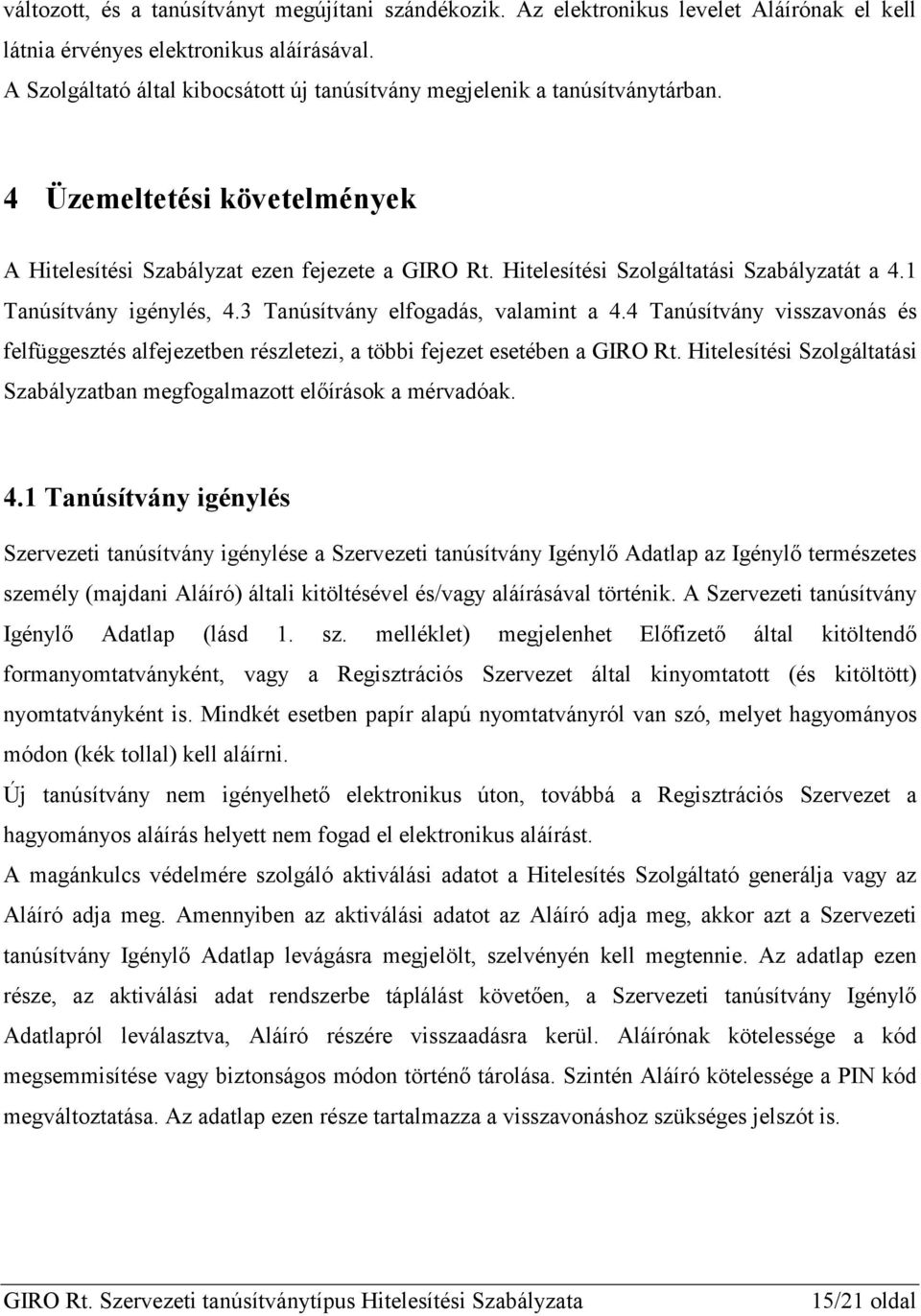 változott, és a tanúsítványt megújítani szándékozik. Az elektronikus levelet Aláírónak el kell látnia érvényes elektronikus aláírásával.
A Szolgáltató által kibocsátott új tanúsítvány megjelenik a tanúsítványtárban.

4 Üzemeltetési követelmények

A Hitelesítési Szabályzat ezen fejezete a GIRO Rt. Hitelesítési Szolgáltatási Szabályzatát a 4.1 Tanúsítvány igénylés, 4.3 Tanúsítvány elfogadás, valamint a 4.4 Tanúsítvány visszavonás és felfüggesztés alfejezetben részletezi, a többi fejezet esetében a GIRO Rt. Hitelesítési Szolgáltatási Szabályzatban megfogalmazott előírások a mérvadóak.

4.1 Tanúsítvány igénylés

Szervezeti tanúsítvány igénylése a Szervezeti tanúsítvány Igénylő Adatlap az Igénylő természetes személy (majdani Aláíró) általi kitöltésével és/vagy aláírásával történik. A Szervezeti tanúsítvány Igénylő Adatlap (lásd 1. sz. melléklet) megjelenhet Előfizető által kitöltendő formanyomtatványként, vagy a Regisztrációs Szervezet által kinyomtatott (és kitöltött) nyomtatványként is. Mindkét esetben papír alapú nyomtatványról van szó, melyet hagyományos módon (kék tollal) kell aláírni.

Új tanúsítvány nem igényelhető elektronikus úton, továbbá a Regisztrációs Szervezet a hagyományos aláírás helyett nem fogad el elektronikus aláírást.

A magánkulcs védelmére szolgáló aktiválási adatot a Hitelesítés Szolgáltató generálja vagy az Aláíró adja meg. Amennyiben az aktiválási adatot az Aláíró adja meg, akkor azt a Szervezeti tanúsítvány Igénylő Adatlap levágásra megjelölt, szelvényén kell megtennie. Az adatlap ezen része, az aktiválási adat rendszerbe táplálást követően, a Szervezeti tanúsítvány Igénylő Adatlapról leválasztva, Aláíró részére visszaadásra kerül. Aláírónak kötelessége a kód megsemmisítése vagy biztonságos módon történő tárolása. Szintén Aláíró kötelessége a PIN kód megváltoztatása. Az adatlap ezen része tartalmazza a visszavonáshoz szükséges jelszót is.

GIRO Rt. Szervezeti tanúsítványtípus Hitelesítési Szabályzata 15/21 oldal